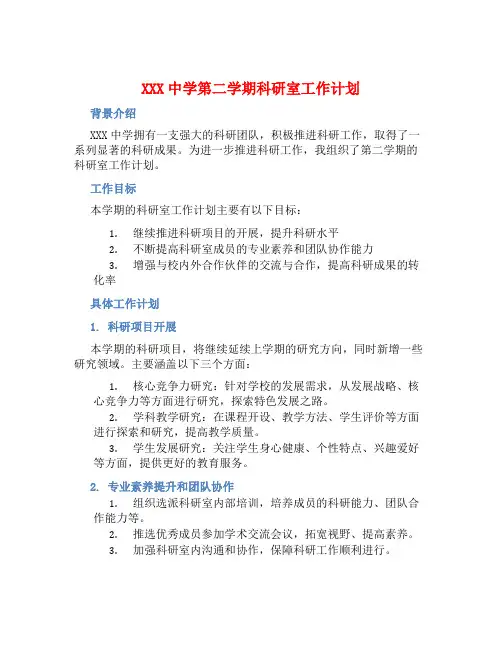 XXX 中学第二学期科研室工作计划

背景介绍

XXX 中学拥有一支强大的科研团队，积极推进科研工作，取得了一系列显著的科研成果。为进一步推进科研工作，我组织了第二学期的科研室工作计划。

工作目标

本学期的科研室工作计划主要有以下目标：

1. 继续推进科研项目的开展，提升科研水平
2. 不断提高科研室成员的专业素养和团队协作能力
3. 增强与校内外合作伙伴的交流与合作，提高科研成果的转化率

具体工作计划

1. 科研项目开展

本学期的科研项目，将继续延续上学期的研究方向，同时新增一些研究领域。主要涵盖以下三个方面：

1. 核心竞争力研究：针对学校的发展需求，从发展战略、核心竞争力等方面进行研究，探索特色发展之路。
2. 学科教学研究：在课程开设、教学方法、学生评价等方面进行探索和研究，提高教学质量。
3. 学生发展研究：关注学生身心健康、个性特点、兴趣爱好等方面，提供更好的教育服务。

2. 专业素养提升和团队协作

1. 组织选派科研室内部培训，培养成员的科研能力、团队合作能力等。
2. 推选优秀成员参加学术交流会议，拓宽视野、提高素养。
3. 加强科研室内沟通和协作，保障科研工作顺利进行。